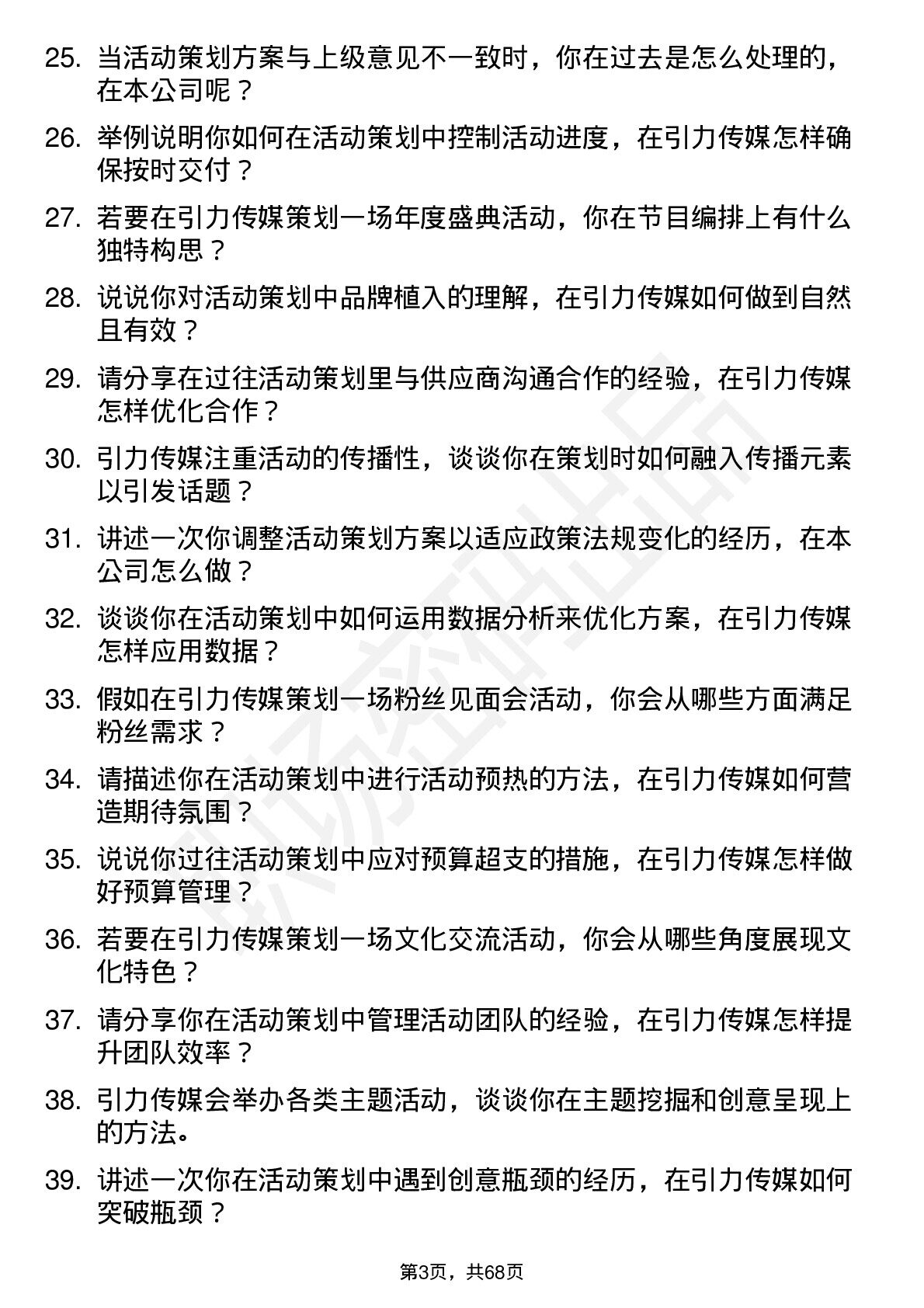 25. 当活动策划方案与上级意见不一致时，你在过去是怎么处理的，在本公司呢？

26. 举例说明你如何在活动策划中控制活动进度，在引力传媒怎样确保按时交付？

27. 若要在引力传媒策划一场年度盛典活动，你在节目编排上有什么独特构思？

28. 说说你对活动策划中品牌植入的理解，在引力传媒如何做到自然且有效？

29. 请分享在过往活动策划里与供应商沟通合作的经验，在引力传媒怎样优化合作？

30. 引力传媒注重活动的传播性，谈谈你在策划时如何融入传播元素以引发话题？

31. 讲述一次你调整活动策划方案以适应政策法规变化的经历，在本公司怎么做？

32. 谈谈你在活动策划中如何运用数据分析来优化方案，在引力传媒怎样应用数据？

33. 假如在引力传媒策划一场粉丝见面会活动，你会从哪些方面满足粉丝需求？

34. 请描述你在活动策划中进行活动预热的方法，在引力传媒如何营造期待氛围？

35. 说说你过往活动策划中应对预算超支的措施，在引力传媒怎样做好预算管理？

36. 若要在引力传媒策划一场文化交流活动，你会从哪些角度展现文化特色？

37. 请分享你在活动策划中管理活动团队的经验，在引力传媒怎样提升团队效率？

38. 引力传媒会举办各类主题活动，谈谈你在主题挖掘和创意呈现上的方法。

39. 讲述一次你在活动策划中遇到创意瓶颈的经历，在引力传媒如何突破瓶颈？

第3页，共68页